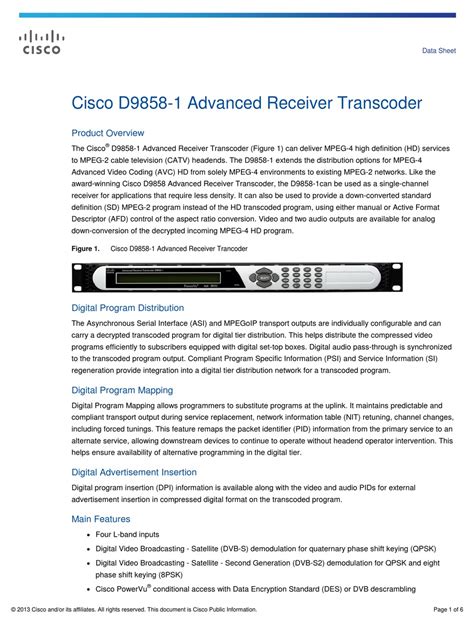 CISCO

Data Sheet

Cisco D9858-1 Advanced Receiver Transcoder

Product Overview

The Cisco® D9858-1 Advanced Receiver Transcoder (Figure 1) can deliver MPEG-4 high definition (HD) services to MPEG-2 cable television (CATV) headends. The D9858-1 extends the distribution options for MPEG-4 Advanced Video Coding (AVC) HD from solely MPEG-4 environments to existing MPEG-2 networks. Like the award-winning Cisco D9858 Advanced Receiver Transcoder, the D9858-1can be used as a single-channel receiver for applications that require less density. It can also be used to provide a down-converted standard definition (SD) MPEG-2 program instead of the HD transcoded program, using either manual or Active Format Descriptor (AFD) control of the aspect ratio conversion. Video and two audio outputs are available for analog down-conversion of the decrypted incoming MPEG-4 HD program.

Figure 1. Cisco D9858-1 Advanced Receiver Trancoder

Digital Program Distribution

The Asynchronous Serial Interface (ASI) and MPEGoIP transport outputs are individually configurable and can carry a decrypted transcoded program for digital tier distribution. This helps distribute the compressed video programs efficiently to subscribers equipped with digital set-top boxes. Digital audio pass-through is synchronized to the transcoded program output. Compliant Program Specific Information (PSI) and Service Information (SI) regeneration provide integration into a digital tier distribution network for a transcoded program.

Digital Program Mapping

Digital Program Mapping allows programmers to substitute programs at the uplink. It maintains predictable and compliant transport output during service replacement, network information table (NIT) retuning, channel changes, including forced tunings. This feature remaps the packet identifier (PID) information from the primary service to an alternate service, allowing downstream devices to continue to operate without headend operator intervention. This helps ensure availability of alternative programming in the digital tier.

Digital Advertisement Insertion

Digital program insertion (DPI) information is available along with the video and audio PIDs for external advertisement insertion in compressed digital format on the transcoded program.

Main Features

• Four L-band inputs
• Digital Video Broadcasting - Satellite (DVB-S) demodulation for quaternary phase shift keying (QPSK)
• Digital Video Broadcasting - Satellite - Second Generation (DVB-S2) demodulation for QPSK and eight phase shift keying (8PSK)
• Cisco PowerVu® conditional access with Data Encryption Standard (DES) or DVB descrambling

© 2013 Cisco and/or its affiliates. All rights reserved. This document is Cisco Public Information.

Page 1 of 6